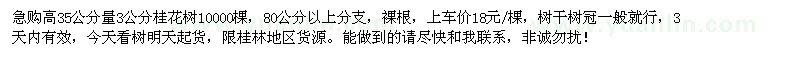 急购高35公分量3公分桂花树10000棵，80公分以上分支，裸根，上车价18元/棵，树干树冠一般就行，3天内有效，今天看树明天起货，限桂林地区货源。能做到的请尽快和我联系，非诚勿扰！